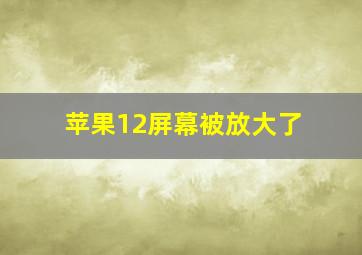 苹果12屏幕被放大了